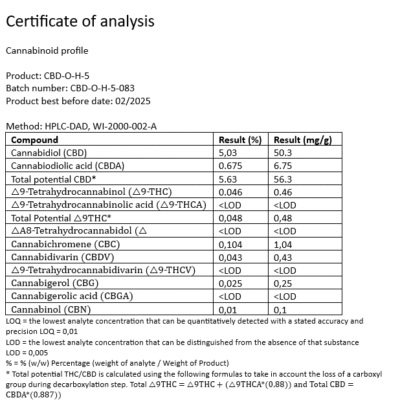 Certificate of analysis

Cannabinoid profile

Product: CBD-O-H-5
Batch number: CBD-O-H-5-083
Product best before date: 02/2025

Method: HPLC-DAD, WI-2000-002-A

| Compound | Result (%) | Result (mg/g) |
|---|---|---|
| Cannabidiol (CBD) | 5,03 | 50.3 |
| Cannabiodiolic acid (CBDA) | 0.675 | 6.75 |
| Total potential CBD* | 5.63 | 56.3 |
| △9-Tetrahydrocannabinol (△9-THC) | 0.046 | 0.46 |
| △9-Tetrahydrocannabinolic acid (△9-THCA) | <LOD | <LOD |
| Total Potential △9THC* | 0,048 | 0,48 |
| △A8-Tetrahydrocannabidol (△ | <LOD | <LOD |
| Cannabichromene (CBC) | 0,104 | 1,04 |
| Cannabidivarin (CBDV) | 0,043 | 0,43 |
| △9-Tetrahydrocannabidivarin (△9-THCV) | <LOD | <LOD |
| Cannabigerol (CBG) | 0,025 | 0,25 |
| Cannabigerolic acid (CBGA) | <LOD | <LOD |
| Cannabinol (CBN) | 0,01 | 0,1 |

LOQ = the lowest analyte concentration that can be quantitatively detected with a stated accuracy and precision LOQ = 0,01
LOD = the lowest analyte concentration that can be distinguished from the absence of that substance LOD = 0,005
% = % (w/w) Percentage (weight of analyte / Weight of Product)
* Total potential THC/CBD is calculated using the following formulas to take in account the loss of a carboxyl group during decarboxylation step. Total △9THC = △9THC + (△9THCA*(0,88)) and Total CBD = CBDA*(0,887))